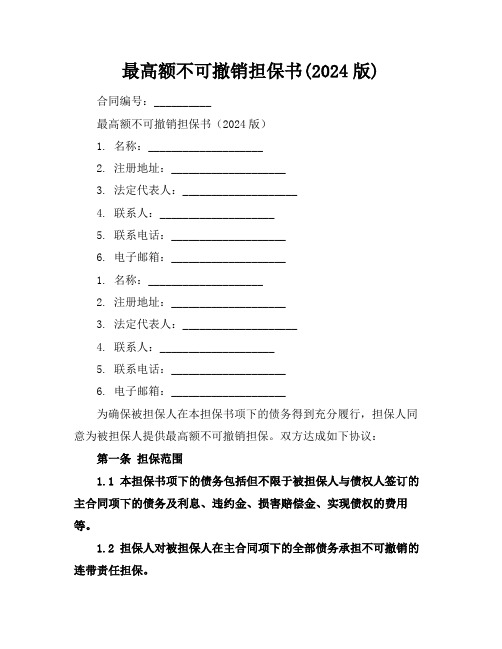 最高额不可撤销担保书(2024 版)

合同编号：__________

最高额不可撤销担保书（2024 版）

1. 名称：____________________

2. 注册地址：____________________

3. 法定代表人：____________________

4. 联系人：____________________

5. 联系电话：____________________

6. 电子邮箱：____________________

1. 名称：____________________

2. 注册地址：____________________

3. 法定代表人：____________________

4. 联系人：____________________

5. 联系电话：____________________

6. 电子邮箱：____________________

为确保被担保人在本担保书项下的债务得到充分履行，担保人同意为被担保人提供最高额不可撤销担保。双方达成如下协议：

第一条 担保范围

1.1 本担保书项下的债务包括但不限于被担保人与债权人签订的主合同项下的债务及利息、违约金、损害赔偿金、实现债权的费用等。

1.2 担保人对被担保人在主合同项下的全部债务承担不可撤销的连带责任担保。